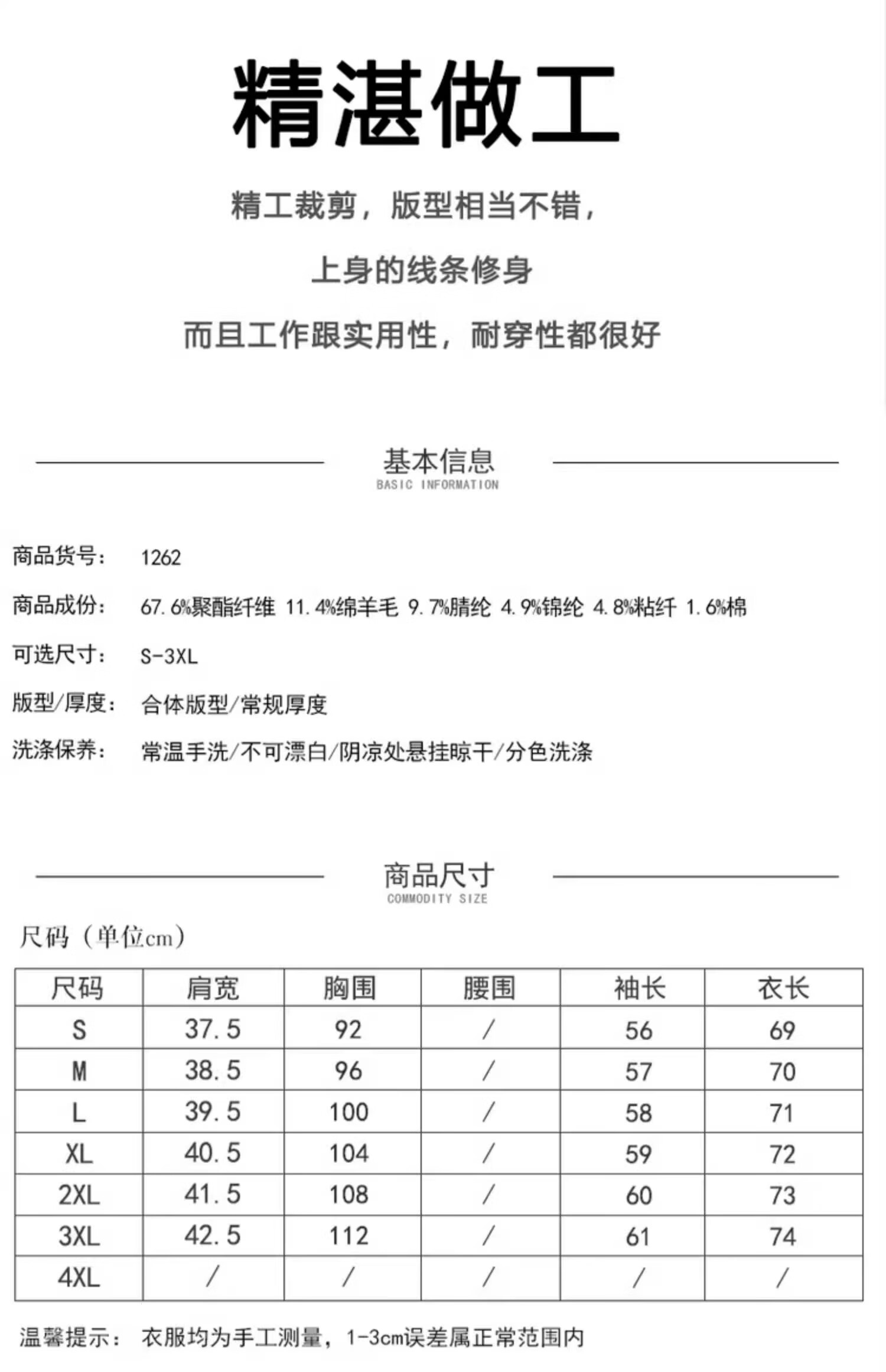 精湛做工

精工裁剪，版型相当不错，

上身的线条修身

而且工作跟实用性，耐穿性都很好

基本信息
BASIC INFORMATION

商品货号： 1262

商品成份： 67.6%聚酯纤维 11.4%绵羊毛 9.7%腈纶 4.9%锦纶 4.8%粘纤 1.6%棉

可选尺寸： S-3XL

版型/厚度： 合体版型/常规厚度

洗涤保养： 常温手洗/不可漂白/阴凉处悬挂晾干/分色洗涤

商品尺寸
COMMODITY SIZE

尺码（单位cm）

| 尺码 | 肩宽 | 胸围 | 腰围 | 袖长 | 衣长 |
|---|---|---|---|---|---|
| S | 37.5 | 92 | / | 56 | 69 |
| M | 38.5 | 96 | / | 57 | 70 |
| L | 39.5 | 100 | / | 58 | 71 |
| XL | 40.5 | 104 | / | 59 | 72 |
| 2XL | 41.5 | 108 | / | 60 | 73 |
| 3XL | 42.5 | 112 | / | 61 | 74 |
| 4XL | / | / | / | / | / |

温馨提示： 衣服均为手工测量，1-3cm误差属正常范围内